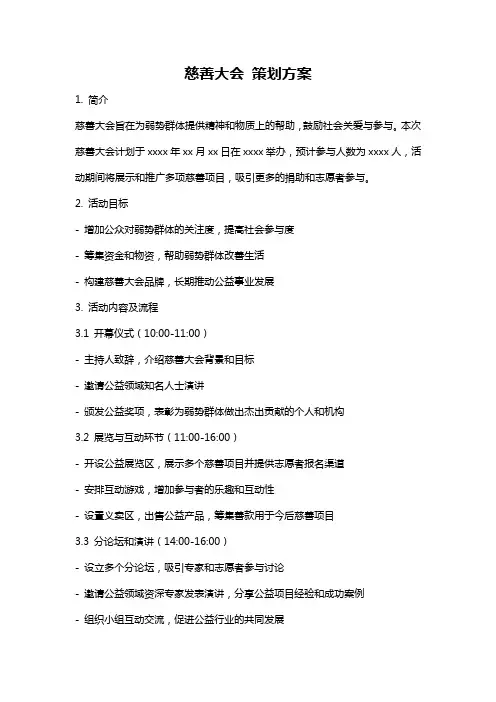 慈善大会 策划方案

1. 简介

慈善大会旨在为弱势群体提供精神和物质上的帮助，鼓励社会关爱与参与。本次慈善大会计划于 xxxx 年 xx 月 xx 日在 xxxx 举办，预计参与人数为 xxxx 人，活动期间将展示和推广多项慈善项目，吸引更多的捐助和志愿者参与。

2. 活动目标

- 增加公众对弱势群体的关注度，提高社会参与度

- 筹集资金和物资，帮助弱势群体改善生活

- 构建慈善大会品牌，长期推动公益事业发展

3. 活动内容及流程

3.1 开幕仪式（10:00-11:00）

- 主持人致辞，介绍慈善大会背景和目标

- 邀请公益领域知名人士演讲

- 颁发公益奖项，表彰为弱势群体做出杰出贡献的个人和机构

3.2 展览与互动环节（11:00-16:00）

- 开设公益展览区，展示多个慈善项目并提供志愿者报名渠道

- 安排互动游戏，增加参与者的乐趣和互动性

- 设置义卖区，出售公益产品，筹集善款用于今后慈善项目

3.3 分论坛和演讲（14:00-16:00）

- 设立多个分论坛，吸引专家和志愿者参与讨论

- 邀请公益领域资深专家发表演讲，分享公益项目经验和成功案例

- 组织小组互动交流，促进公益行业的共同发展